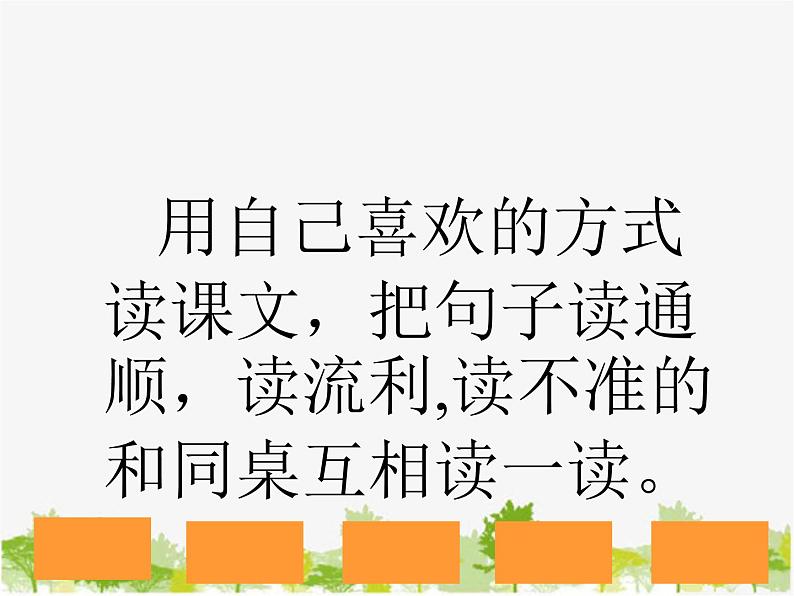 用自己喜欢的方式读课文，把句子读通顺，读流利,读不准的和同桌互相读一读。